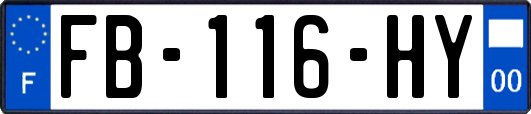 F
FB-116-HY
00